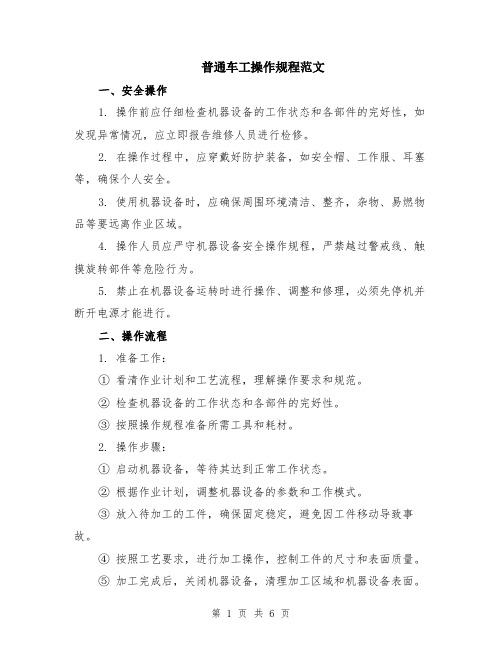 普通车工操作规程范文

一、安全操作

1. 操作前应仔细检查机器设备的工作状态和各部件的完好性，如发现异常情况，应立即报告维修人员进行检修。

2. 在操作过程中，应穿戴好防护装备，如安全帽、工作服、耳塞等，确保个人安全。

3. 使用机器设备时，应确保周围环境清洁、整齐，杂物、易燃物品等要远离作业区域。

4. 操作人员应严守机器设备安全操作规程，严禁越过警戒线、触摸旋转部件等危险行为。

5. 禁止在机器设备运转时进行操作、调整和修理，必须先停机并断开电源才能进行。

二、操作流程

1. 准备工作：

① 看清作业计划和工艺流程，理解操作要求和规范。

② 检查机器设备的工作状态和各部件的完好性。

③ 按照操作规程准备所需工具和耗材。

2. 操作步骤：

① 启动机器设备，等待其达到正常工作状态。

② 根据作业计划，调整机器设备的参数和工作模式。

③ 放入待加工的工件，确保固定稳定，避免因工件移动导致事故。

④ 按照工艺要求，进行加工操作，控制工件的尺寸和表面质量。

⑤ 加工完成后，关闭机器设备，清理加工区域和机器设备表面。

第 1 页 共 6 页